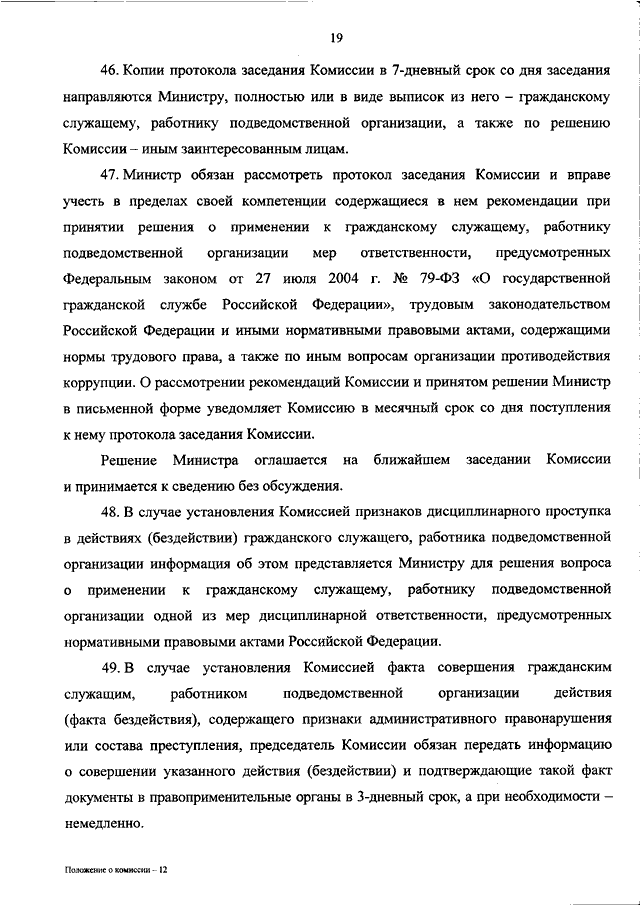 19

46. Копии протокола заседания Комиссии в 7-дневный срок со дня заседания направляются Министру, полностью или в виде выписок из него – гражданскому служащему, работнику подведомственной организации, а также по решению Комиссии – иным заинтересованным лицам.

47. Министр обязан рассмотреть протокол заседания Комиссии и вправе учесть в пределах своей компетенции содержащиеся в нем рекомендации при принятии решения о применении к гражданскому служащему, работнику подведомственной организации мер ответственности, предусмотренных Федеральным законом от 27 июля 2004 г. № 79-ФЗ «О государственной гражданской службе Российской Федерации», трудовым законодательством Российской Федерации и иными нормативными правовыми актами, содержащими нормы трудового права, а также по иным вопросам организации противодействия коррупции. О рассмотрении рекомендаций Комиссии и принятом решении Министр в письменной форме уведомляет Комиссию в месячный срок со дня поступления к нему протокола заседания Комиссии.

Решение Министра оглашается на ближайшем заседании Комиссии и принимается к сведению без обсуждения.

48. В случае установления Комиссией признаков дисциплинарного проступка в действиях (бездействии) гражданского служащего, работника подведомственной организации информация об этом представляется Министру для решения вопроса о применении к гражданскому служащему, работнику подведомственной организации одной из мер дисциплинарной ответственности, предусмотренных нормативными правовыми актами Российской Федерации.

49. В случае установления Комиссией факта совершения гражданским служащим, работником подведомственной организации действия (факта бездействия), содержащего признаки административного правонарушения или состава преступления, председатель Комиссии обязан передать информацию о совершении указанного действия (бездействии) и подтверждающие такой факт документы в правоприменительные органы в 3-дневный срок, а при необходимости – немедленно.

Положение о комиссии – 12